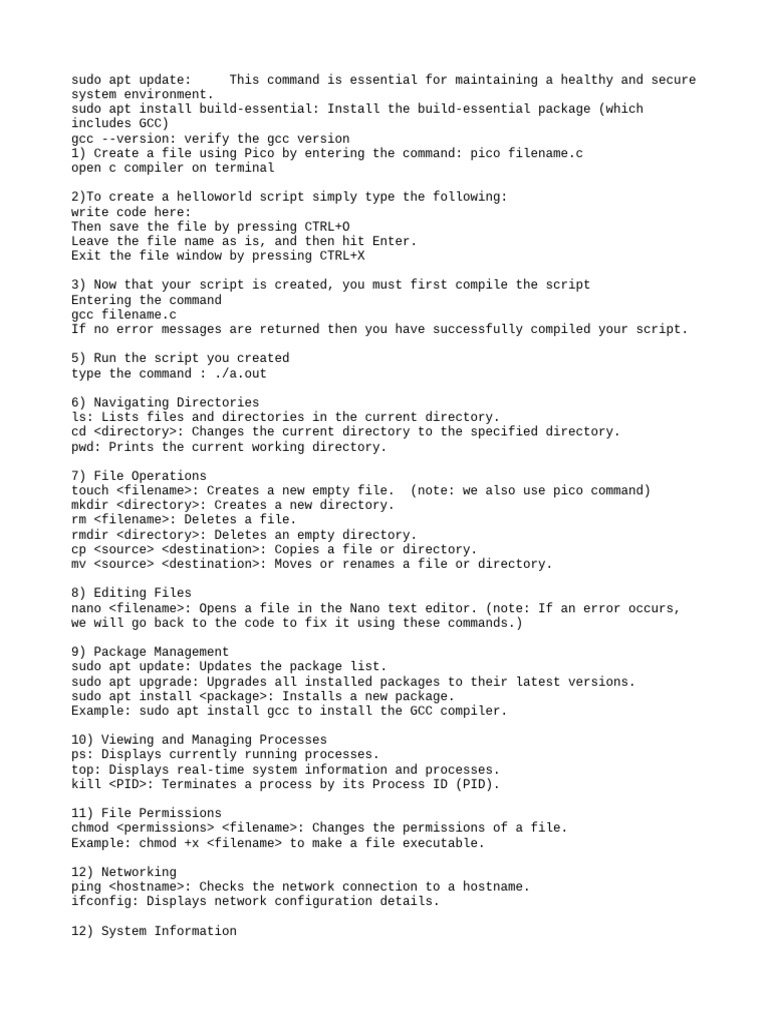 sudo apt update:     This command is essential for maintaining a healthy and secure system environment.
sudo apt install build-essential: Install the build-essential package (which includes GCC)
gcc --version: verify the gcc version
1) Create a file using Pico by entering the command: pico filename.c
open c compiler on terminal

2)To create a helloworld script simply type the following:
write code here:
Then save the file by pressing CTRL+O
Leave the file name as is, and then hit Enter.
Exit the file window by pressing CTRL+X

3) Now that your script is created, you must first compile the script
Entering the command
gcc filename.c
If no error messages are returned then you have successfully compiled your script.

5) Run the script you created
type the command : ./a.out

6) Navigating Directories
ls: Lists files and directories in the current directory.
cd <directory>: Changes the current directory to the specified directory.
pwd: Prints the current working directory.

7) File Operations
touch <filename>: Creates a new empty file.  (note: we also use pico command)
mkdir <directory>: Creates a new directory.
rm <filename>: Deletes a file.
rmdir <directory>: Deletes an empty directory.
cp <source> <destination>: Copies a file or directory.
mv <source> <destination>: Moves or renames a file or directory.

8) Editing Files
nano <filename>: Opens a file in the Nano text editor. (note: If an error occurs, we will go back to the code to fix it using these commands.)

9) Package Management
sudo apt update: Updates the package list.
sudo apt upgrade: Upgrades all installed packages to their latest versions.
sudo apt install <package>: Installs a new package.
Example: sudo apt install gcc to install the GCC compiler.

10) Viewing and Managing Processes
ps: Displays currently running processes.
top: Displays real-time system information and processes.
kill <PID>: Terminates a process by its Process ID (PID).

11) File Permissions
chmod <permissions> <filename>: Changes the permissions of a file.
Example: chmod +x <filename> to make a file executable.

12) Networking
ping <hostname>: Checks the network connection to a hostname.
ifconfig: Displays network configuration details.

12) System Information